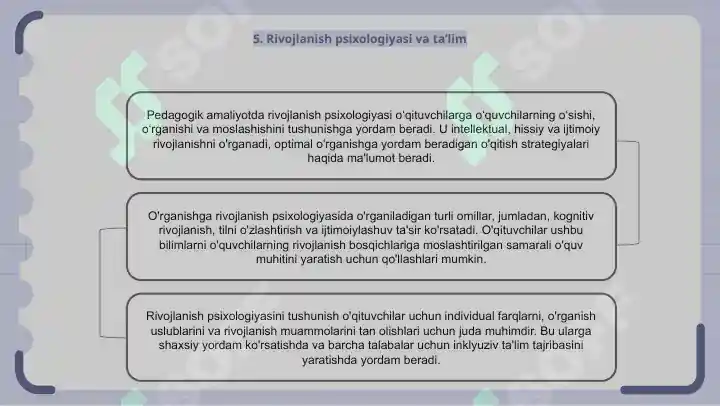 5. Rivojlanish psixologiyasi va ta'lim

Pedagogik amaliyotda rivojlanish psixologiyasi o'qituvchilarga o'quvchilarning o'sishi, o'rganishi va moslashishini tushunishga yordam beradi. U intellektual, hissiy va ijtimoiy rivojlanishni o'rganadi, optimal o'rganishga yordam beradigan o'qitish strategiyalari haqida ma'lumot beradi.

O'rganishga rivojlanish psixologiyasida o'rganiladigan turli omillar, jumladan, kognitiv rivojlanish, tilni o'zlashtirish va ijtimoiylashuv ta'sir ko'rsatadi. O'qituvchilar ushbu bilimlarni o'quvchilarning rivojlanish bosqichlariga moslashtirilgan samarali o'quv muhitini yaratish uchun qo'llashlari mumkin.

Rivojlanish psixologiyasini tushunish o'qituvchilar uchun individual farqlarni, o'rganish uslublarini va rivojlanish muammolarini tan olishlari uchun juda muhimdir. Bu ularga shaxsiy yordam ko'rsatishda va barcha talabalar uchun inklyuziv ta'lim tajribasini yaratishda yordam beradi.